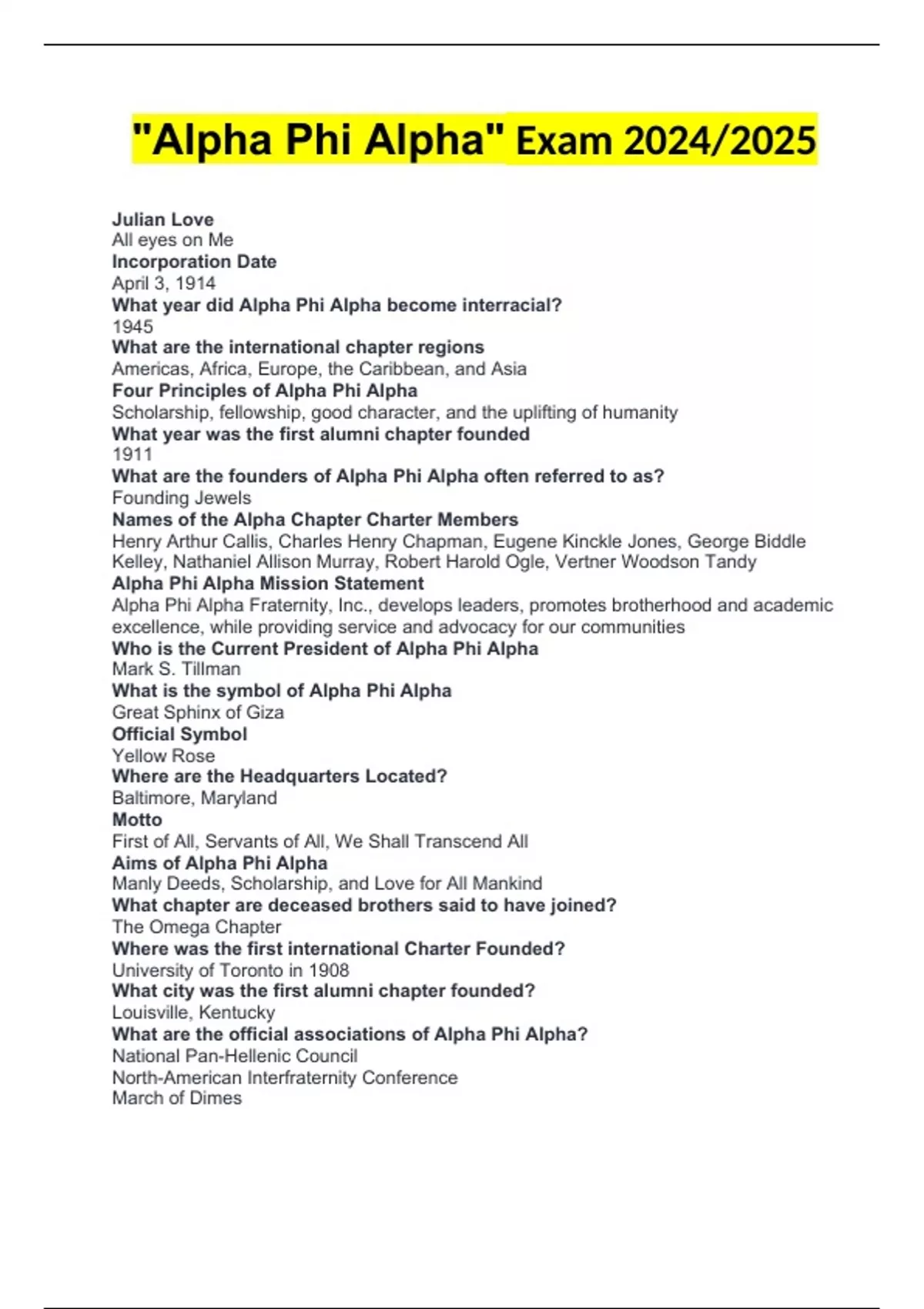 "Alpha Phi Alpha" Exam 2024/2025

Julian Love
All eyes on Me
Incorporation Date
April 3, 1914
What year did Alpha Phi Alpha become interracial?
1945
What are the international chapter regions
Americas, Africa, Europe, the Caribbean, and Asia
Four Principles of Alpha Phi Alpha
Scholarship, fellowship, good character, and the uplifting of humanity
What year was the first alumni chapter founded
1911
What are the founders of Alpha Phi Alpha often referred to as?
Founding Jewels
Names of the Alpha Chapter Charter Members
Henry Arthur Callis, Charles Henry Chapman, Eugene Kinckle Jones, George Biddle Kelley, Nathaniel Allison Murray, Robert Harold Ogle, Vertner Woodson Tandy
Alpha Phi Alpha Mission Statement
Alpha Phi Alpha Fraternity, Inc., develops leaders, promotes brotherhood and academic excellence, while providing service and advocacy for our communities
Who is the Current President of Alpha Phi Alpha
Mark S. Tillman
What is the symbol of Alpha Phi Alpha
Great Sphinx of Giza
Official Symbol
Yellow Rose
Where are the Headquarters Located?
Baltimore, Maryland
Motto
First of All, Servants of All, We Shall Transcend All
Aims of Alpha Phi Alpha
Manly Deeds, Scholarship, and Love for All Mankind
What chapter are deceased brothers said to have joined?
The Omega Chapter
Where was the first international Charter Founded?
University of Toronto in 1908
What city was the first alumni chapter founded?
Louisville, Kentucky
What are the official associations of Alpha Phi Alpha?
National Pan-Hellenic Council
North-American Interfraternity Conference
March of Dimes